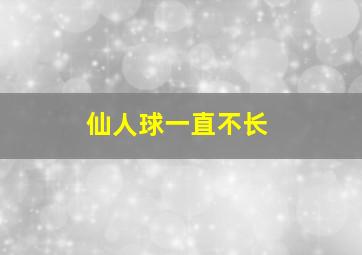 仙人球一直不长